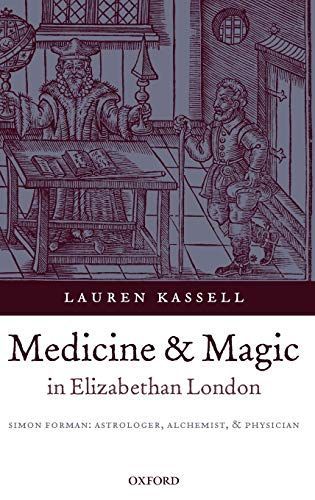 LAUREN KASSELL

Medicine & Magic
in Elizabethan London

SIMON FORMAN: ASTROLOGER, ALCHEMIST, & PHYSICIAN

OXFORD